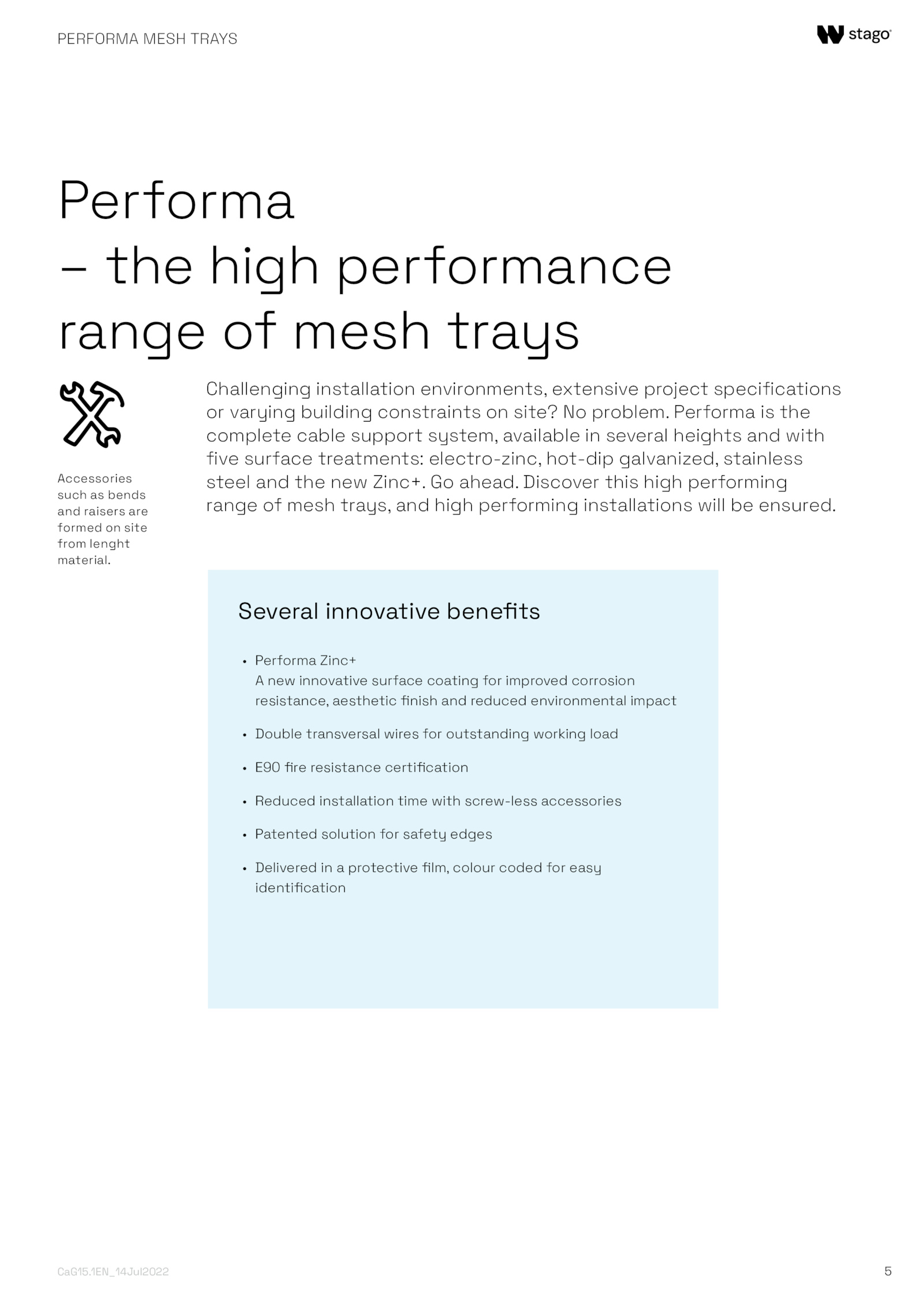 PERFORMA MESH TRAYS

stago

Performa
– the high performance range of mesh trays

Accessories such as bends and raisers are formed on site from lenght material.

Challenging installation environments, extensive project specifications or varying building constraints on site? No problem. Performa is the complete cable support system, available in several heights and with five surface treatments: electro-zinc, hot-dip galvanized, stainless steel and the new Zinc+. Go ahead. Discover this high performing range of mesh trays, and high performing installations will be ensured.

Several innovative benefits

• Performa Zinc+
A new innovative surface coating for improved corrosion resistance, aesthetic finish and reduced environmental impact

• Double transversal wires for outstanding working load

• E90 fire resistance certification

• Reduced installation time with screw-less accessories

• Patented solution for safety edges

• Delivered in a protective film, colour coded for easy identification

CaG15.1EN_14Jul2022

5